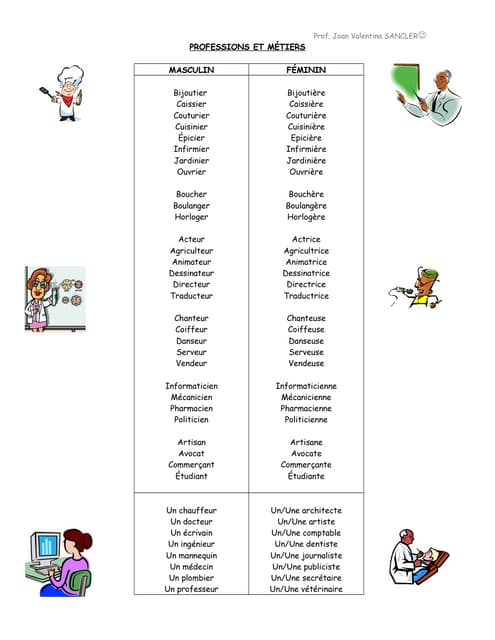 Prof. Joan Valentina SANCLER☺

PROFESSIONS ET MÉTIERS

| MASCULIN | FÉMININ |
|---|---|
| Bijoutier | Bijoutière |
| Caissier | Caissière |
| Couturier | Couturière |
| Cuisinier | Cuisinière |
| Épicier | Epicière |
| Infirmier | Infirmière |
| Jardinier | Jardinière |
| Ouvrier | Ouvrière |
| Boucher | Bouchère |
| Boulanger | Boulangère |
| Horloger | Horlogère |
| Acteur | Actrice |
| Agriculteur | Agricultrice |
| Animateur | Animatrice |
| Dessinateur | Dessinatrice |
| Directeur | Directrice |
| Traducteur | Traductrice |
| Chanteur | Chanteuse |
| Coiffeur | Coiffeuse |
| Danseur | Danseuse |
| Serveur | Serveuse |
| Vendeur | Vendeuse |
| Informaticien | Informaticienne |
| Mécanicien | Mécanicienne |
| Pharmacien | Pharmacienne |
| Politicien | Politicienne |
| Artisan | Artisane |
| Avocat | Avocate |
| Commerçant | Commerçante |
| Étudiant | Étudiante |
| Un chauffeur | Un/Une architecte |
| Un docteur | Un/Une artiste |
| Un écrivain | Un/Une comptable |
| Un ingénieur | Un/Une dentiste |
| Un mannequin | Un/Une journaliste |
| Un médecin | Un/Une publiciste |
| Un plombier | Un/Une secrétaire |
| Un professeur | Un/Une vétérinaire |